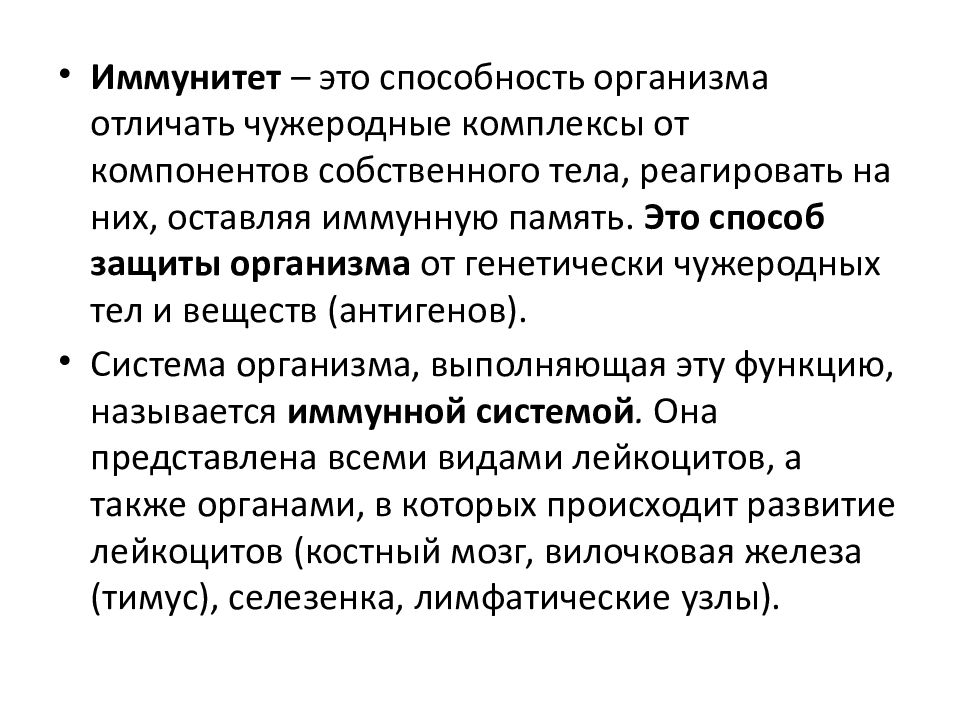 • Иммунитет – это способность организма отличать чужеродные комплексы от компонентов собственного тела, реагировать на них, оставляя иммунную память. Это способ защиты организма от генетически чужеродных тел и веществ (антигенов).

• Система организма, выполняющая эту функцию, называется иммунной системой. Она представлена всеми видами лейкоцитов, а также органами, в которых происходит развитие лейкоцитов (костный мозг, вилочковая железа (тимус), селезенка, лимфатические узлы).